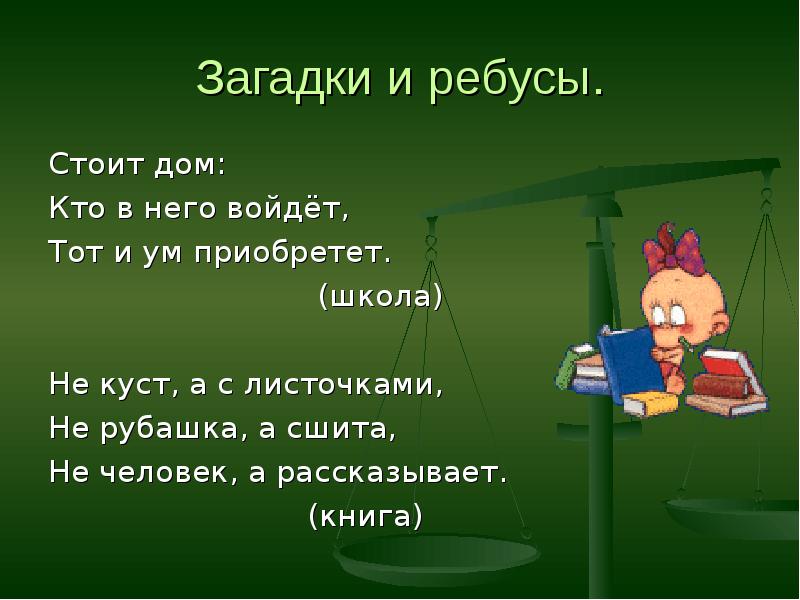 Загадки и ребусы.

Стоит дом:
Кто в него войдёт,
Тот и ум приобретет.
(школа)

Не куст, а с листочками,
Не рубашка, а сшита,
Не человек, а рассказывает.
(книга)